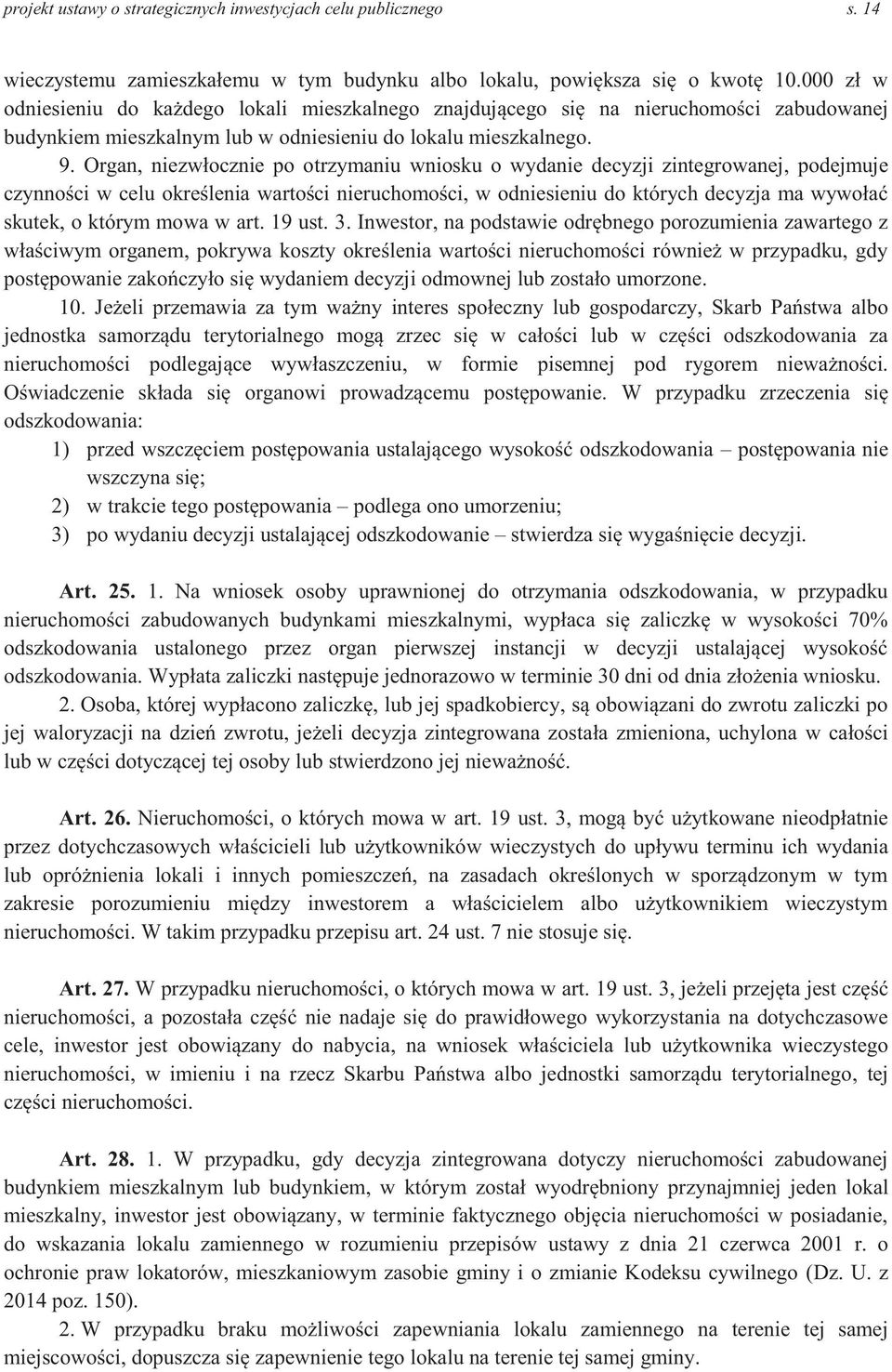 projekt ustawy o strategicznych inwestycjach celu publicznego s. 14

wieczystemu zamieszkałemu w tym budynku albo lokalu, powiększa się o kwotę 10.000 zł w odniesieniu do każdego lokali mieszkalnego znajdującego się na nieruchomości zabudowanej budynkiem mieszkalnym lub w odniesieniu do lokalu mieszkalnego.

9. Organ, niezwłocznie po otrzymaniu wniosku o wydanie decyzji zintegrowanej, podejmuje czynności w celu określenia wartości nieruchomości, w odniesieniu do których decyzja ma wywołać skutek, o którym mowa w art. 19 ust. 3. Inwestor, na podstawie odrębnego porozumienia zawartego z właściwym organem, pokrywa koszty określenia wartości nieruchomości również w przypadku, gdy postępowanie zakończyło się wydaniem decyzji odmownej lub zostało umorzone.

10. Jeżeli przemawia za tym ważny interes społeczny lub gospodarczy, Skarb Państwa albo jednostka samorządu terytorialnego mogą zrzec się w całości lub w części odszkodowania za nieruchomości podlegające wywłaszczeniu, w formie pisemnej pod rygorem nieważności. Oświadczenie składa się organowi prowadzącemu postępowanie. W przypadku zrzeczenia się odszkodowania:

1) przed wszczęciem postępowania ustalającego wysokość odszkodowania – postępowania nie wszczyna się;
2) w trakcie tego postępowania – podlega ono umorzeniu;
3) po wydaniu decyzji ustalającej odszkodowanie – stwierdza się wygaśnięcie decyzji.

Art. 25. 1. Na wniosek osoby uprawnionej do otrzymania odszkodowania, w przypadku nieruchomości zabudowanych budynkami mieszkalnymi, wypłaca się zaliczkę w wysokości 70% odszkodowania ustalonego przez organ pierwszej instancji w decyzji ustalającej wysokość odszkodowania. Wypłata zaliczki następuje jednorazowo w terminie 30 dni od dnia złożenia wniosku.

2. Osoba, której wypłacono zaliczkę, lub jej spadkobiercy, są obowiązani do zwrotu zaliczki po jej waloryzacji na dzień zwrotu, jeżeli decyzja zintegrowana została zmieniona, uchylona w całości lub w części dotyczącej tej osoby lub stwierdzono jej nieważność.

Art. 26. Nieruchomości, o których mowa w art. 19 ust. 3, mogą być użytkowane nieodpłatnie przez dotychczasowych właścicieli lub użytkowników wieczystych do upływu terminu ich wydania lub opróżnienia lokali i innych pomieszczeń, na zasadach określonych w sporządzonym w tym zakresie porozumieniu między inwestorem a właścicielem albo użytkownikiem wieczystym nieruchomości. W takim przypadku przepisu art. 24 ust. 7 nie stosuje się.

Art. 27. W przypadku nieruchomości, o których mowa w art. 19 ust. 3, jeżeli przejęta jest część nieruchomości, a pozostała część nie nadaje się do prawidłowego wykorzystania na dotychczasowe cele, inwestor jest obowiązany do nabycia, na wniosek właściciela lub użytkownika wieczystego nieruchomości, w imieniu i na rzecz Skarbu Państwa albo jednostki samorządu terytorialnego, tej części nieruchomości.

Art. 28. 1. W przypadku, gdy decyzja zintegrowana dotyczy nieruchomości zabudowanej budynkiem mieszkalnym lub budynkiem, w którym został wyodrębniony przynajmniej jeden lokal mieszkalny, inwestor jest obowiązany, w terminie faktycznego objęcia nieruchomości w posiadanie, do wskazania lokalu zamiennego w rozumieniu przepisów ustawy z dnia 21 czerwca 2001 r. o ochronie praw lokatorów, mieszkaniowym zasobie gminy i o zmianie Kodeksu cywilnego (Dz. U. z 2014 poz. 150).

2. W przypadku braku możliwości zapewniania lokalu zamiennego na terenie tej samej miejscowości, dopuszcza się zapewnienie tego lokalu na terenie tej samej gminy.